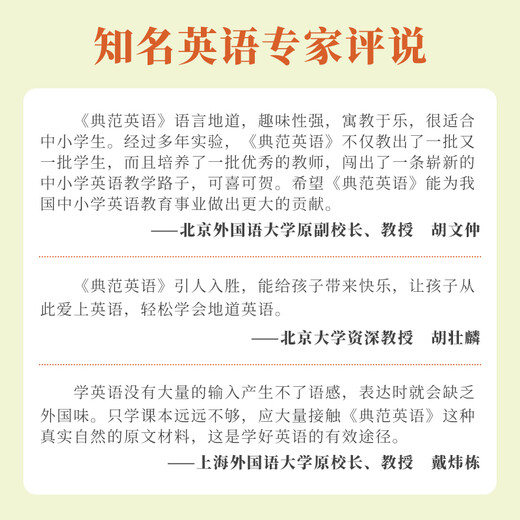 知名英语专家评说

《典范英语》语言地道，趣味性强，寓教于乐，很适合中小学生。经过多年实验，《典范英语》不仅教出了一批又一批学生，而且培养了一批优秀的教师，闯出了一条崭新的中小学英语教学路子，可喜可贺。希望《典范英语》能为我国中小学英语教育事业做出更大的贡献。

——北京外国语大学原副校长、教授　胡文仲

《典范英语》引人入胜，能给孩子带来快乐，让孩子从此爱上英语，轻松学会地道英语。

——北京大学资深教授　胡壮麟

学英语没有大量的输入产生不了语感，表达时就会缺乏外国味。只学课本远远不够，应大量接触《典范英语》这种真实自然的原文材料，这是学好英语的有效途径。

——上海外国语大学原校长、教授　戴炜栋